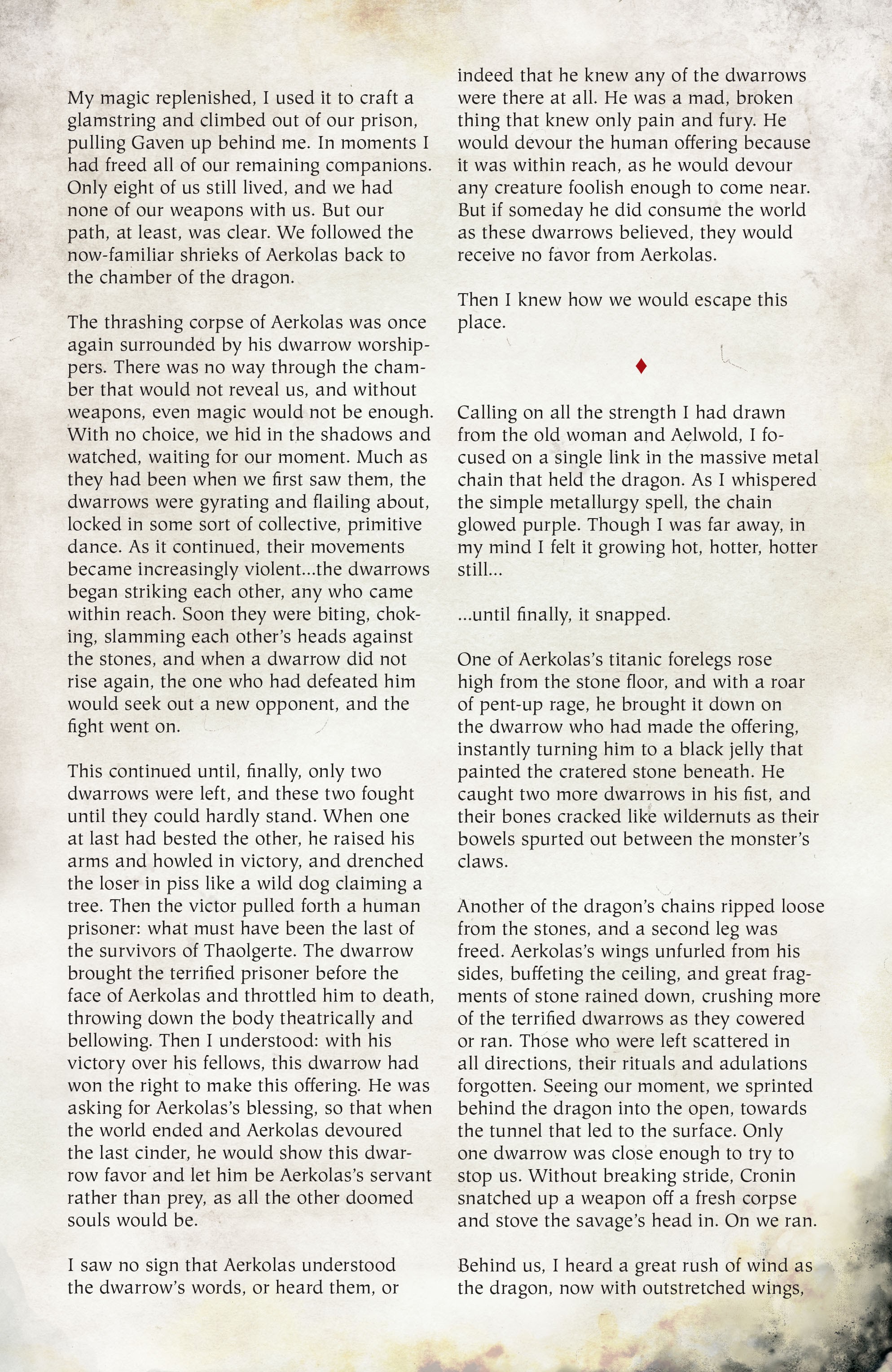 My magic replenished, I used it to craft a glamstring and climbed out of our prison, pulling Gaven up behind me. In moments I had freed all of our remaining companions. Only eight of us still lived, and we had none of our weapons with us. But our path, at least, was clear. We followed the now-familiar shrieks of Aerkolas back to the chamber of the dragon.

The thrashing corpse of Aerkolas was once again surrounded by his dwarrow worshippers. There was no way through the chamber that would not reveal us, and without weapons, even magic would not be enough. With no choice, we hid in the shadows and watched, waiting for our moment. Much as they had been when we first saw them, the dwarrows were gyrating and flailing about, locked in some sort of collective, primitive dance. As it continued, their movements became increasingly violent...the dwarrows began striking each other, any who came within reach. Soon they were biting, choking, slamming each other's heads against the stones, and when a dwarrow did not rise again, the one who had defeated him would seek out a new opponent, and the fight went on.

This continued until, finally, only two dwarrows were left, and these two fought until they could hardly stand. When one at last had bested the other, he raised his arms and howled in victory, and drenched the loser in piss like a wild dog claiming a tree. Then the victor pulled forth a human prisoner: what must have been the last of the survivors of Thaolgerte. The dwarrow brought the terrified prisoner before the face of Aerkolas and throttled him to death, throwing down the body theatrically and bellowing. Then I understood: with his victory over his fellows, this dwarrow had won the right to make this offering. He was asking for Aerkolas's blessing, so that when the world ended and Aerkolas devoured the last cinder, he would show this dwarrow favor and let him be Aerkolas's servant rather than prey, as all the other doomed souls would be.

I saw no sign that Aerkolas understood the dwarrow's words, or heard them, or indeed that he knew any of the dwarrows were there at all. He was a mad, broken thing that knew only pain and fury. He would devour the human offering because it was within reach, as he would devour any creature foolish enough to come near. But if someday he did consume the world as these dwarrows believed, they would receive no favor from Aerkolas.

Then I knew how we would escape this place.

♦

Calling on all the strength I had drawn from the old woman and Aelwold, I focused on a single link in the massive metal chain that held the dragon. As I whispered the simple metallurgy spell, the chain glowed purple. Though I was far away, in my mind I felt it growing hot, hotter, hotter still...

...until finally, it snapped.

One of Aerkolas's titanic forelegs rose high from the stone floor, and with a roar of pent-up rage, he brought it down on the dwarrow who had made the offering, instantly turning him to a black jelly that painted the cratered stone beneath. He caught two more dwarrows in his fist, and their bones cracked like wildernuts as their bowels spurted out between the monster's claws.

Another of the dragon's chains ripped loose from the stones, and a second leg was freed. Aerkolas's wings unfurled from his sides, buffeting the ceiling, and great fragments of stone rained down, crushing more of the terrified dwarrows as they cowered or ran. Those who were left scattered in all directions, their rituals and adulations forgotten. Seeing our moment, we sprinted behind the dragon into the open, towards the tunnel that led to the surface. Only one dwarrow was close enough to try to stop us. Without breaking stride, Cronin snatched up a weapon off a fresh corpse and stove the savage's head in. On we ran.

Behind us, I heard a great rush of wind as the dragon, now with outstretched wings,